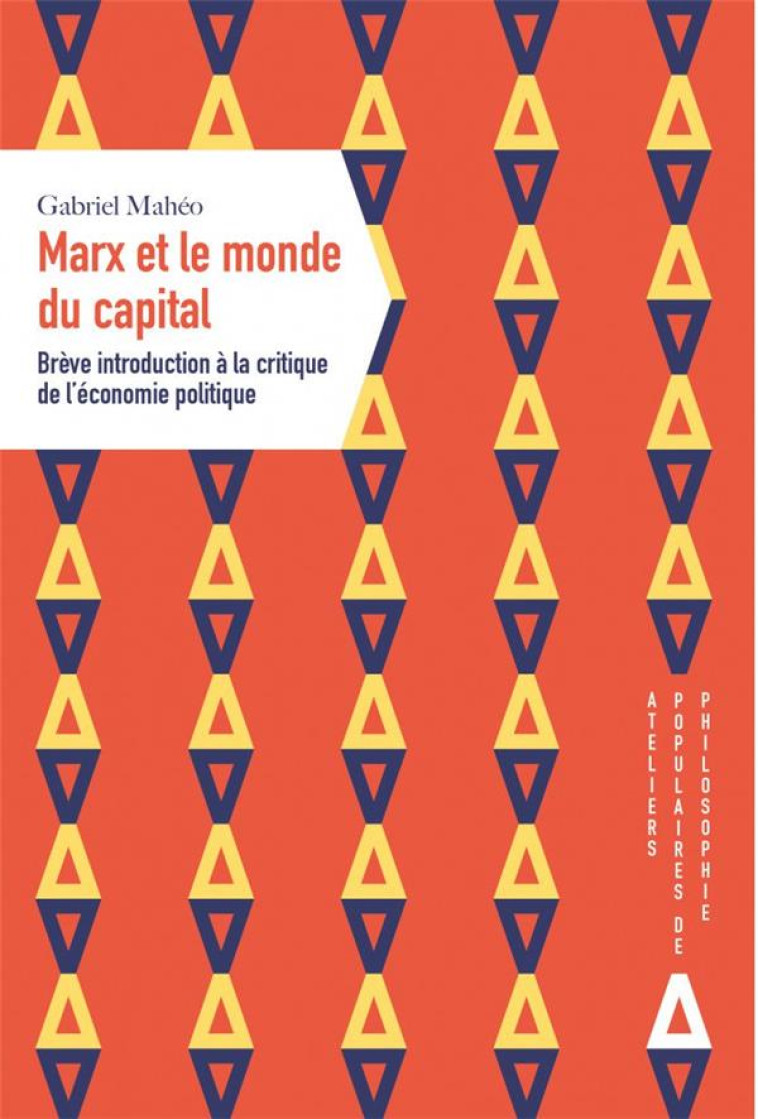 Gabriel Mahéo

Marx et le monde du capital

Brève introduction à la critique de l'économie politique

ATELIERS POPULAIRES DE PHILOSOPHIE